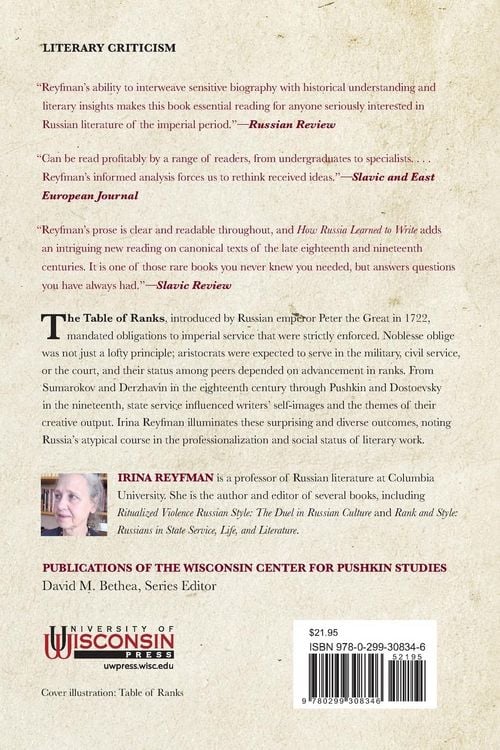 LITERARY CRITICISM

"Reyfman's ability to interweave sensitive biography with historical understanding and literary insights makes this book essential reading for anyone seriously interested in Russian literature of the imperial period."—Russian Review

"Can be read profitably by a range of readers, from undergraduates to specialists. . . . Reyfman's informed analysis forces us to rethink received ideas."—Slavic and East European Journal

"Reyfman's prose is clear and readable throughout, and How Russia Learned to Write adds an intriguing new reading on canonical texts of the late eighteenth and nineteenth centuries. It is one of those rare books you never knew you needed, but answers questions you have always had."—Slavic Review

The Table of Ranks, introduced by Russian emperor Peter the Great in 1722, mandated obligations to imperial service that were strictly enforced. Noblesse oblige was not just a lofty principle; aristocrats were expected to serve in the military, civil service, or the court, and their status among peers depended on advancement in ranks. From Sumarokov and Derzhavin in the eighteenth century through Pushkin and Dostoevsky in the nineteenth, state service influenced writers' self-images and the themes of their creative output. Irina Reyfman illuminates these surprising and diverse outcomes, noting Russia's atypical course in the professionalization and social status of literary work.

IRINA REYFMAN is a professor of Russian literature at Columbia University. She is the author and editor of several books, including Ritualized Violence Russian Style: The Duel in Russian Culture and Rank and Style: Russians in State Service, Life, and Literature.

PUBLICATIONS OF THE WISCONSIN CENTER FOR PUSHKIN STUDIES
David M. Bethea, Series Editor

UNIVERSITY OF WISCONSIN PRESS
uwpress.wisc.edu

Cover illustration: Table of Ranks

$21.95
ISBN 978-0-299-30834-6
52195
9 780299 308346